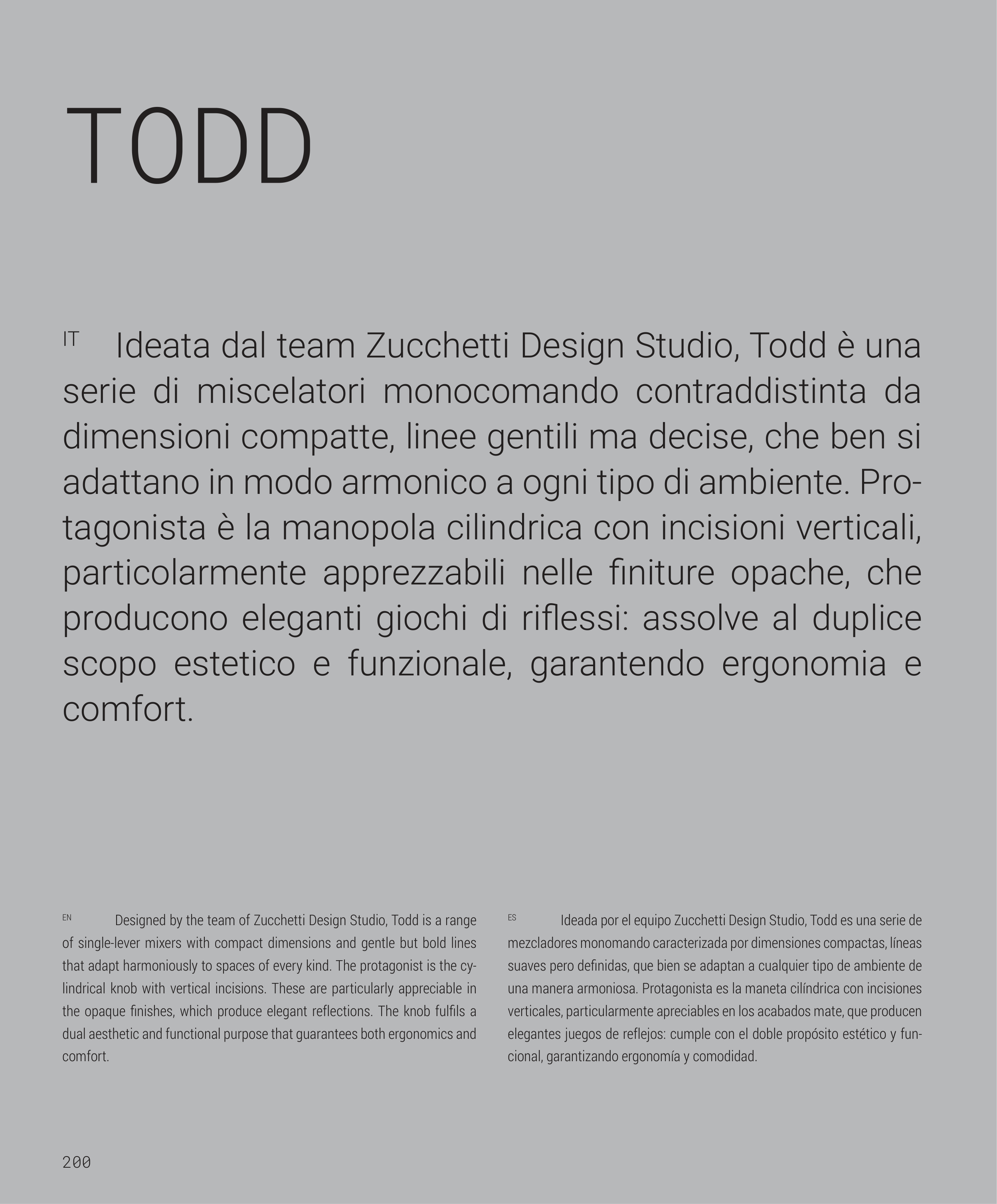 TODD

IT Ideata dal team Zucchetti Design Studio, Todd è una serie di miscelatori monocomando contraddistinta da dimensioni compatte, linee gentili ma decise, che ben si adattano in modo armonico a ogni tipo di ambiente. Protagonista è la manopola cilindrica con incisioni verticali, particolarmente apprezzabili nelle finiture opache, che producono eleganti giochi di riflessi: assolve al duplice scopo estetico e funzionale, garantendo ergonomia e comfort.

EN Designed by the team of Zucchetti Design Studio, Todd is a range of single-lever mixers with compact dimensions and gentle but bold lines that adapt harmoniously to spaces of every kind. The protagonist is the cylindrical knob with vertical incisions. These are particularly appreciable in the opaque finishes, which produce elegant reflections. The knob fulfils a dual aesthetic and functional purpose that guarantees both ergonomics and comfort.

ES Ideada por el equipo Zucchetti Design Studio, Todd es una serie de mezcladores monomando caracterizada por dimensiones compactas, líneas suaves pero definidas, que bien se adaptan a cualquier tipo de ambiente de una manera armoniosa. Protagonista es la maneta cilíndrica con incisiones verticales, particularmente apreciables en los acabados mate, que producen elegantes juegos de reflejos: cumple con el doble propósito estético y funcional, garantizando ergonomía y comodidad.

200